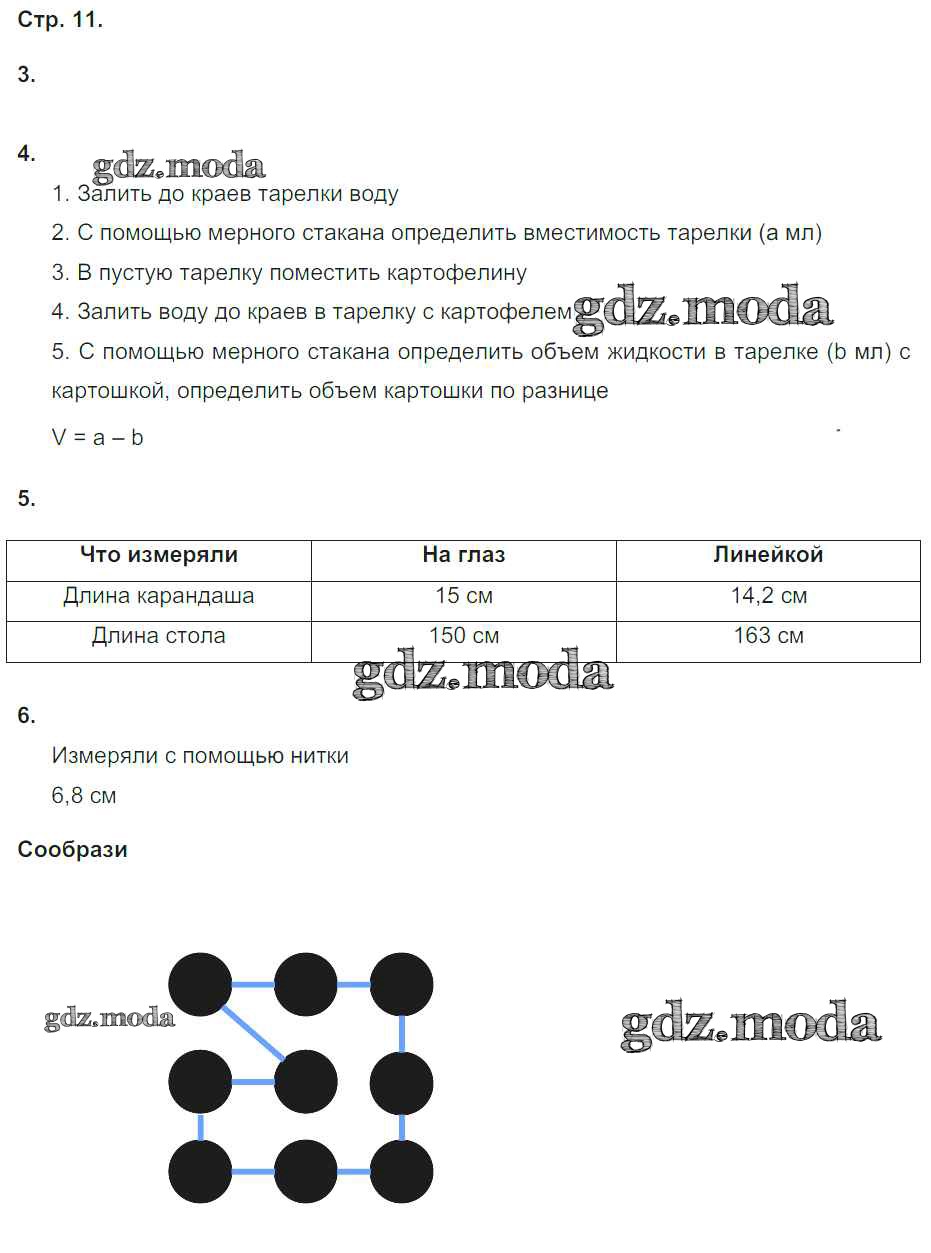 Стр. 11.

3.

4.

gdz.moda

1. Залить до краев тарелки воду

2. С помощью мерного стакана определить вместимость тарелки (a мл)

3. В пустую тарелку поместить картофелину

4. Залить воду до краев в тарелку с картофелем gdz.moda

5. С помощью мерного стакана определить объем жидкости в тарелке (b мл) с картошкой, определить объем картошки по разнице

V = a – b

5.

| Что измеряли | На глаз | Линейкой |
|---|---|---|
| Длина карандаша | 15 см | 14,2 см |
| Длина стола | 150 см | 163 см |

gdz.moda

6.

Измеряли с помощью нитки

6,8 см

Сообрази

gdz.moda

gdz.moda